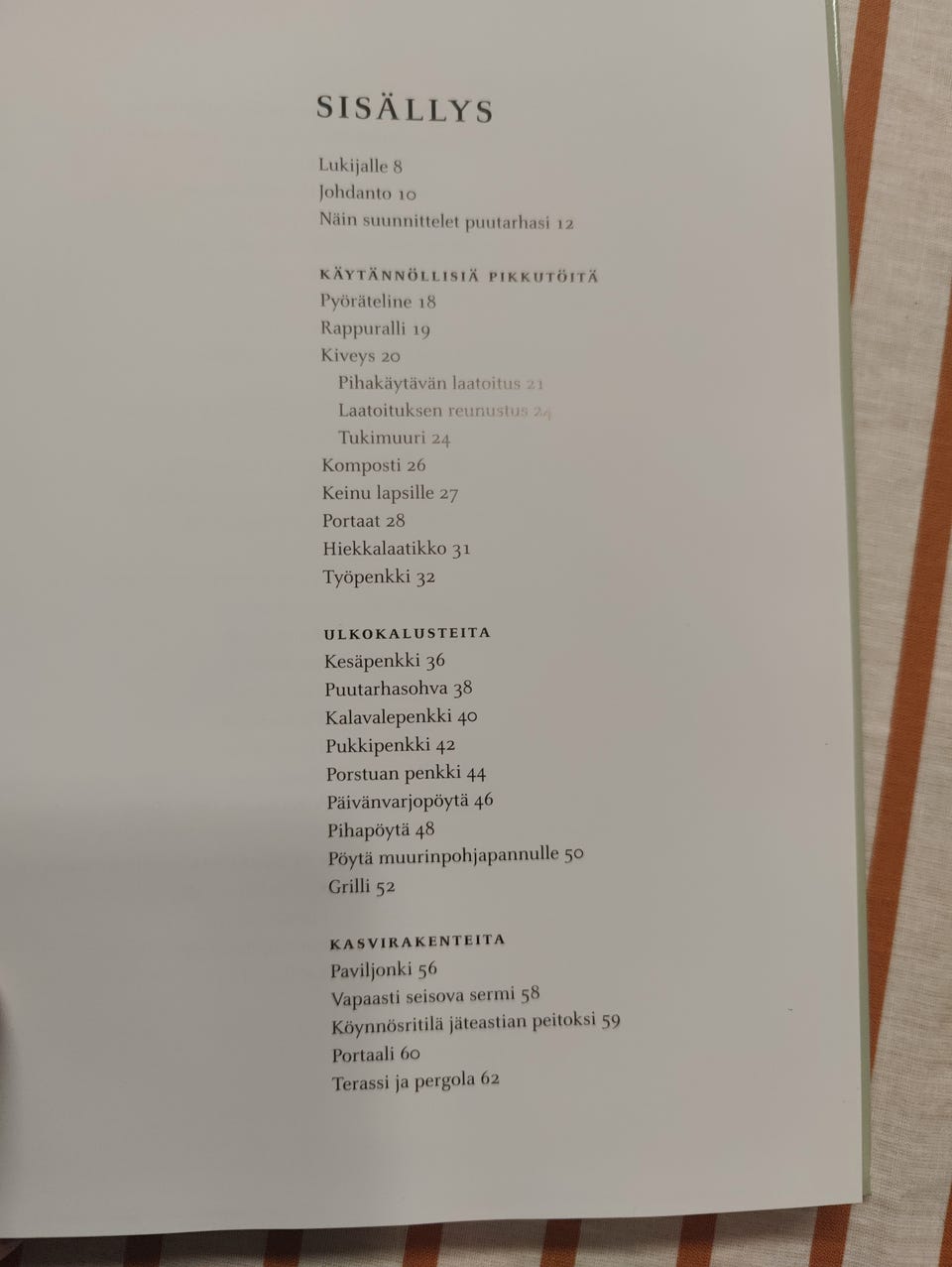 SISÄLLYS

Lukijalle 8
Johdanto 10
Näin suunnittelet puutarhasi 12

KÄYTÄNNÖLLISIÄ PIKKUTÖITÄ
Pyöräteline 18
Rappuralli 19
Kiveys 20
Pihakäytävän laatoitus 21
Laatoituksen reunustus 24
Tukimuuri 24
Komposti 26
Keinu lapsille 27
Portaat 28
Hiekkalaatikko 31
Työpenkki 32

ULKOKALUSTEITA
Kesäpenkki 36
Puutarhasohva 38
Kalavalepenkki 40
Pukkipenkki 42
Porstuan penkki 44
Päivänvarjopöytä 46
Pihapöytä 48
Pöytä muurinpohjapannulle 50
Grilli 52

KASVIRAKENTEITA
Paviljonki 56
Vapaasti seisova sermi 58
Köynnösritilä jäteastian peitoksi 59
Portaali 60
Terassi ja pergola 62